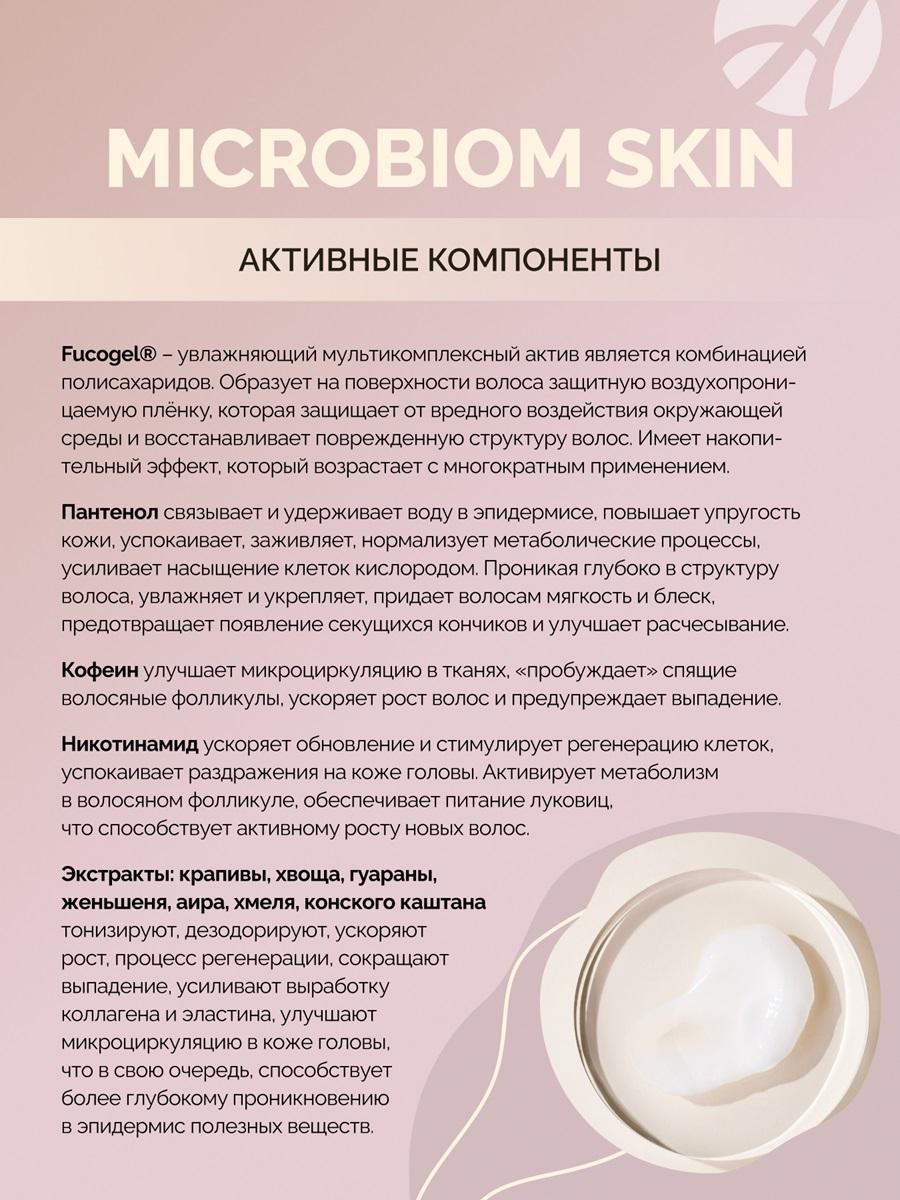 MICROBIOM SKIN

АКТИВНЫЕ КОМПОНЕНТЫ

Fucogel® – увлажняющий мультикомплексный актив является комбинацией полисахаридов. Образует на поверхности волоса защитную воздухопроницаемую плёнку, которая защищает от вредного воздействия окружающей среды и восстанавливает поврежденную структуру волос. Имеет накопительный эффект, который возрастает с многократным применением.

Пантенол связывает и удерживает воду в эпидермисе, повышает упругость кожи, успокаивает, заживляет, нормализует метаболические процессы, усиливает насыщение клеток кислородом. Проникая глубоко в структуру волоса, увлажняет и укрепляет, придает волосам мягкость и блеск, предотвращает появление секущихся кончиков и улучшает расчесывание.

Кофеин улучшает микроциркуляцию в тканях, «пробуждает» спящие волосяные фолликулы, ускоряет рост волос и предупреждает выпадение.

Никотинамид ускоряет обновление и стимулирует регенерацию клеток, успокаивает раздражения на коже головы. Активирует метаболизм в волосяном фолликуле, обеспечивает питание луковиц, что способствует активному росту новых волос.

Экстракты: крапивы, хвоща, гуараны, женьшеня, аира, хмеля, конского каштана тонизируют, дезодорируют, ускоряют рост, процесс регенерации, сокращают выпадение, усиливают выработку коллагена и эластина, улучшают микроциркуляцию в коже головы, что в свою очередь, способствует более глубокому проникновению в эпидермис полезных веществ.